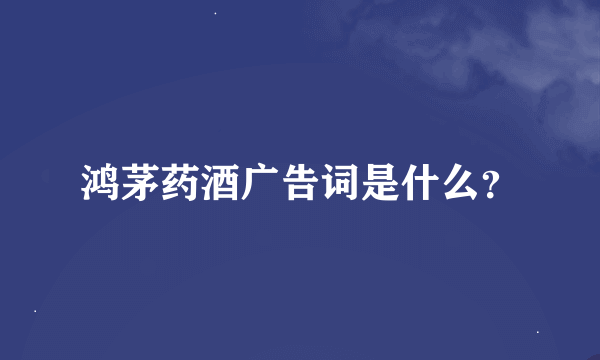 鸿茅药酒广告词是什么?